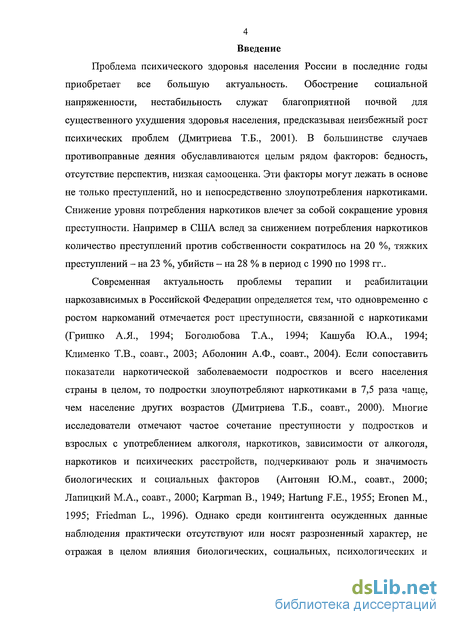 4

Введение

Проблема психического здоровья населения России в последние годы приобретает все большую актуальность. Обострение социальной напряженности, нестабильность служат благоприятной почвой для существенного ухудшения здоровья населения, предсказывая неизбежный рост психических проблем (Дмитриева Т.Б., 2001). В большинстве случаев противоправные деяния обуславливаются целым рядом факторов: бедность, отсутствие перспектив, низкая самооценка. Эти факторы могут лежать в основе не только преступлений, но и непосредственно злоупотребления наркотиками. Снижение уровня потребления наркотиков влечет за собой сокращение уровня преступности. Например в США вслед за снижением потребления наркотиков количество преступлений против собственности сократилось на 20 %, тяжких преступлений – на 23 %, убийств – на 28 % в период с 1990 по 1998 гг..

Современная актуальность проблемы терапии и реабилитации наркозависимых в Российской Федерации определяется тем, что одновременно с ростом наркоманий отмечается рост преступности, связанной с наркотиками (Гришко А.Я., 1994; Боголюбова Т.А., 1994; Кашуба Ю.А., 1994; Клименко Т.В., соавт., 2003; Аболонин А.Ф., соавт., 2004). Если сопоставить показатели наркотической заболеваемости подростков и всего населения страны в целом, то подростки злоупотребляют наркотиками в 7,5 раза чаще, чем население других возрастов (Дмитриева Т.Б., соавт., 2000). Многие исследователи отмечают частое сочетание преступности у подростков и взрослых с употреблением алкоголя, наркотиков, зависимости от алкоголя, наркотиков и психических расстройств, подчеркивают роль и значимость биологических и социальных факторов (Антонян Ю.М., соавт., 2000; Лапицкий М.А., соавт., 2000; Karpman B., 1949; Hartung F.E., 1955; Eronen M., 1995; Friedman L., 1996). Однако среди контингента осужденных данные наблюдения практически отсутствуют или носят разрозненный характер, не отражая в целом влияния биологических, социальных, психологических и

dsLib.net
библиотека диссертаций